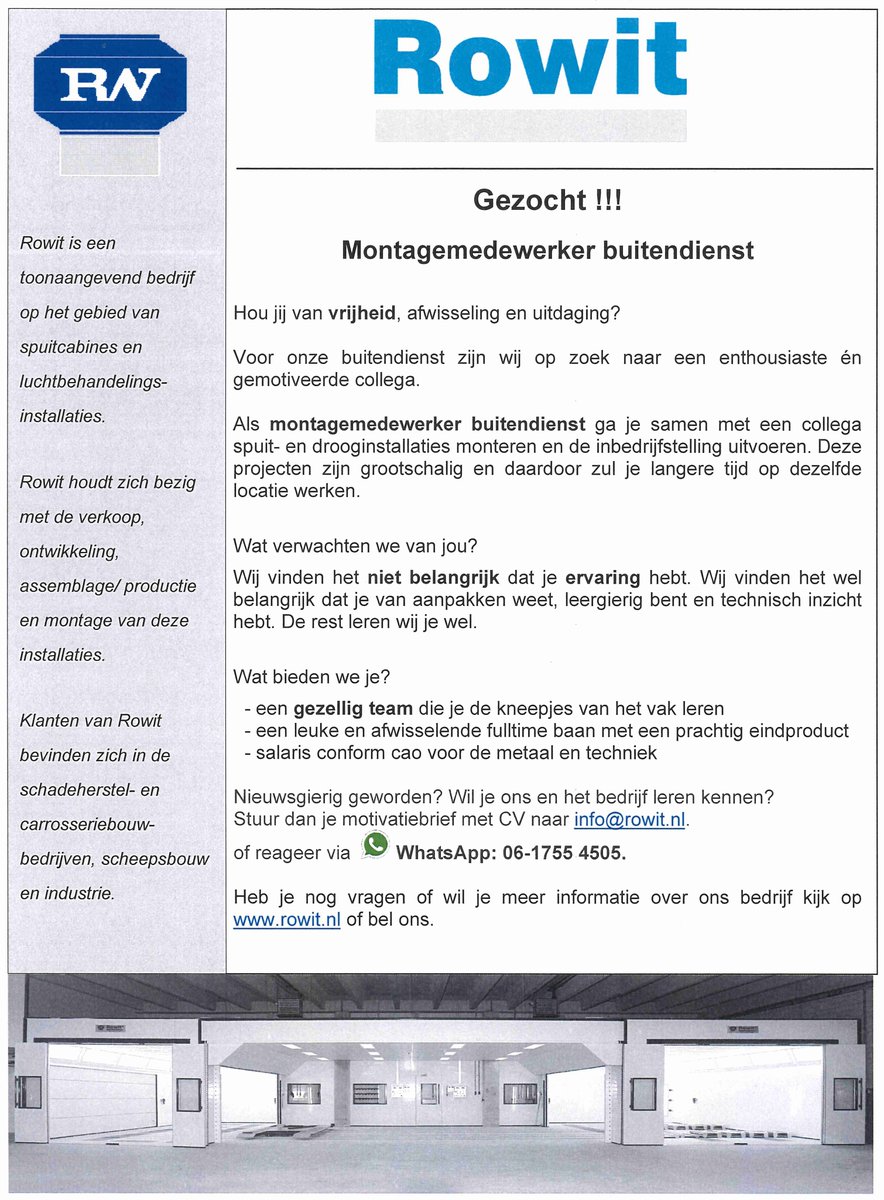 RW

Rowit is een toonaangevend bedrijf op het gebied van spuitcabines en luchtbehandelings-installaties.

Rowit houdt zich bezig met de verkoop, ontwikkeling, assemblage/ productie en montage van deze installaties.

Klanten van Rowit bevinden zich in de schadeherstel- en carrosseriebouw-bedrijven, scheepsbouw en industrie.

Rowit

Gezocht !!!

Montagemedewerker buitendienst

Hou jij van vrijheid, afwisseling en uitdaging?

Voor onze buitendienst zijn wij op zoek naar een enthousiaste én gemotiveerde collega.

Als montagemedewerker buitendienst ga je samen met een collega spuit- en drooginstallaties monteren en de inbedrijfstelling uitvoeren. Deze projecten zijn grootschalig en daardoor zul je langere tijd op dezelfde locatie werken.

Wat verwachten we van jou?

Wij vinden het niet belangrijk dat je ervaring hebt. Wij vinden het wel belangrijk dat je van aanpakken weet, leergierig bent en technisch inzicht hebt. De rest leren wij je wel.

Wat bieden we je?

- een gezellig team die je de kneepjes van het vak leren
- een leuke en afwisselende fulltime baan met een prachtig eindproduct
- salaris conform cao voor de metaal en techniek

Nieuwsgierig geworden? Wil je ons en het bedrijf leren kennen?
Stuur dan je motivatiebrief met CV naar info@rowit.nl.
of reageer via WhatsApp: 06-1755 4505.

Heb je nog vragen of wil je meer informatie over ons bedrijf kijk op www.rowit.nl of bel ons.